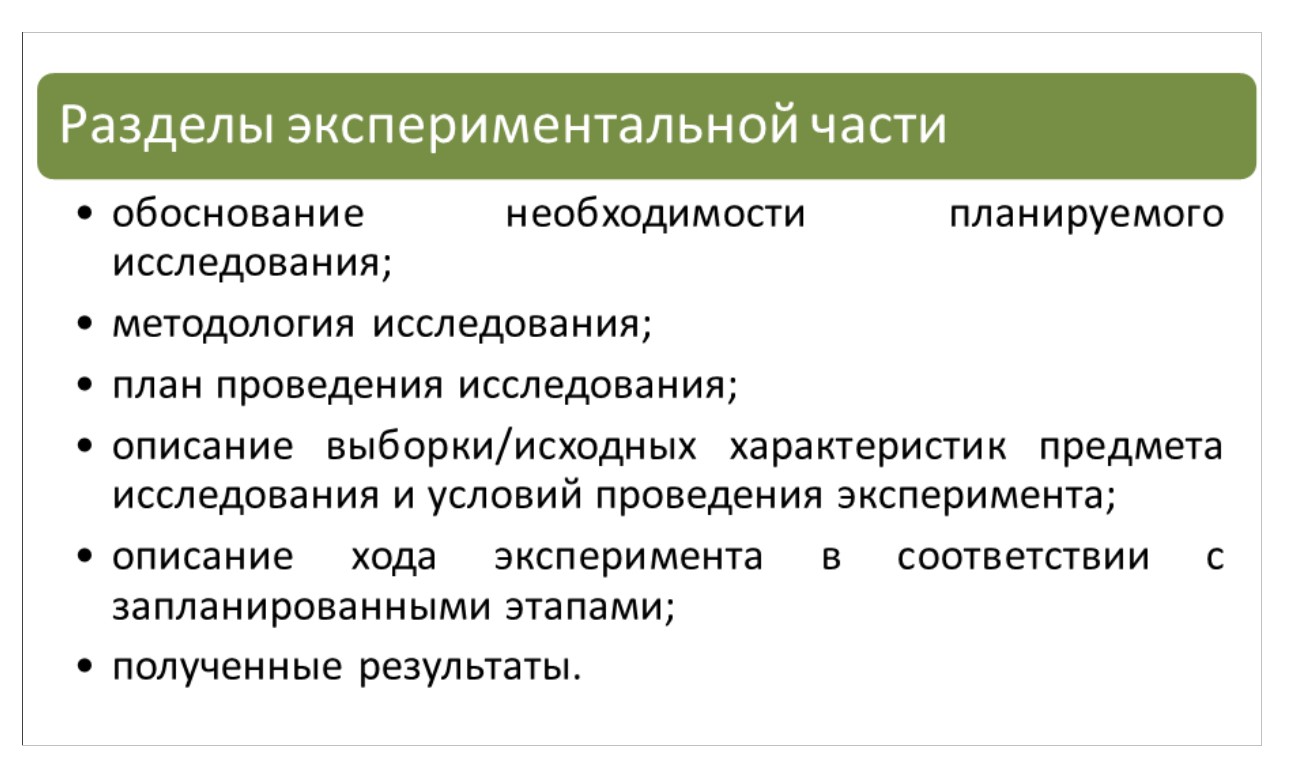 Разделы экспериментальной части

• обоснование необходимости планируемого исследования;
• методология исследования;
• план проведения исследования;
• описание выборки/исходных характеристик предмета исследования и условий проведения эксперимента;
• описание хода эксперимента в соответствии с запланированными этапами;
• полученные результаты.